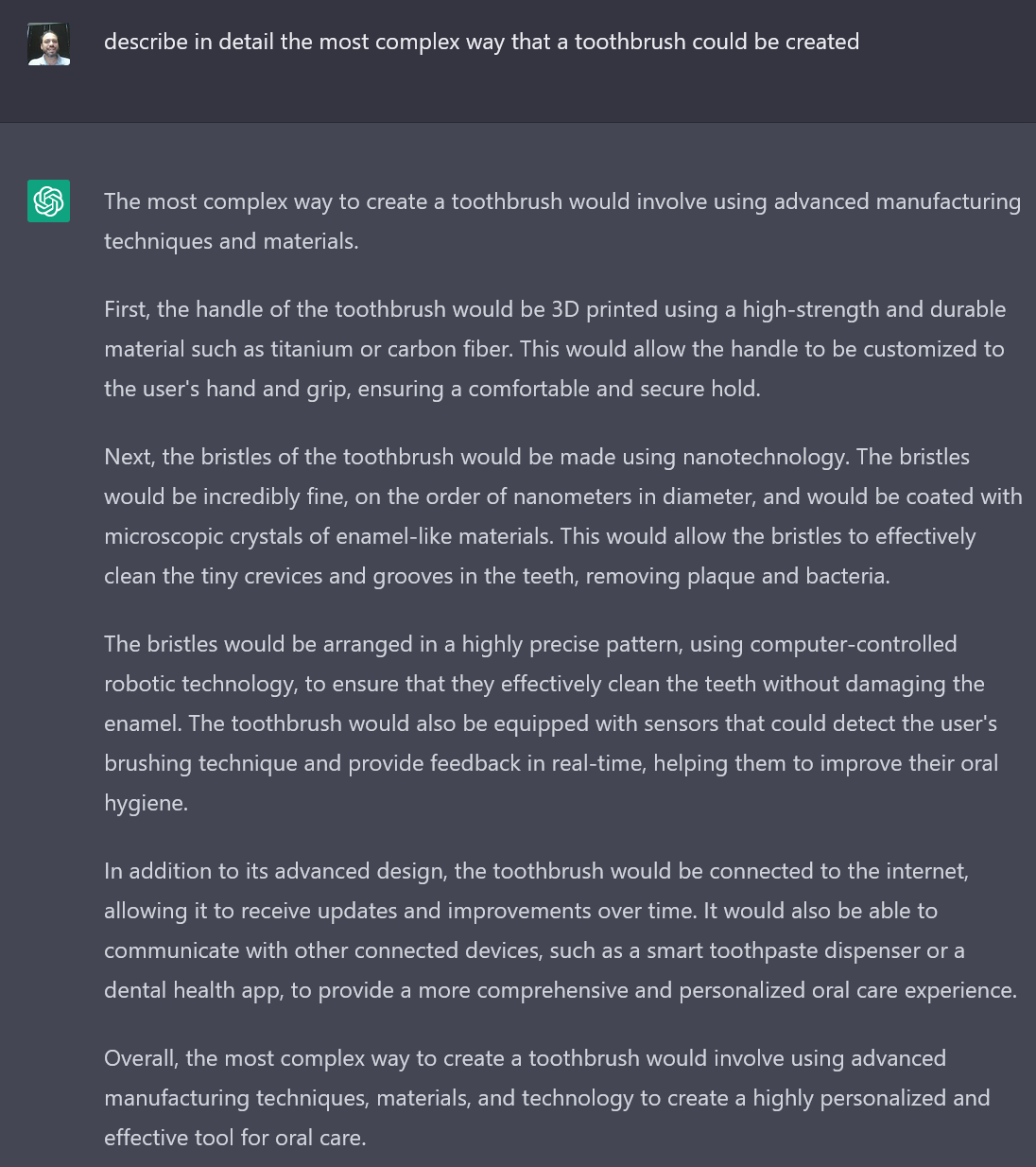 describe in detail the most complex way that a toothbrush could be created

The most complex way to create a toothbrush would involve using advanced manufacturing techniques and materials.

First, the handle of the toothbrush would be 3D printed using a high-strength and durable material such as titanium or carbon fiber. This would allow the handle to be customized to the user's hand and grip, ensuring a comfortable and secure hold.

Next, the bristles of the toothbrush would be made using nanotechnology. The bristles would be incredibly fine, on the order of nanometers in diameter, and would be coated with microscopic crystals of enamel-like materials. This would allow the bristles to effectively clean the tiny crevices and grooves in the teeth, removing plaque and bacteria.

The bristles would be arranged in a highly precise pattern, using computer-controlled robotic technology, to ensure that they effectively clean the teeth without damaging the enamel. The toothbrush would also be equipped with sensors that could detect the user's brushing technique and provide feedback in real-time, helping them to improve their oral hygiene.

In addition to its advanced design, the toothbrush would be connected to the internet, allowing it to receive updates and improvements over time. It would also be able to communicate with other connected devices, such as a smart toothpaste dispenser or a dental health app, to provide a more comprehensive and personalized oral care experience.

Overall, the most complex way to create a toothbrush would involve using advanced manufacturing techniques, materials, and technology to create a highly personalized and effective tool for oral care.